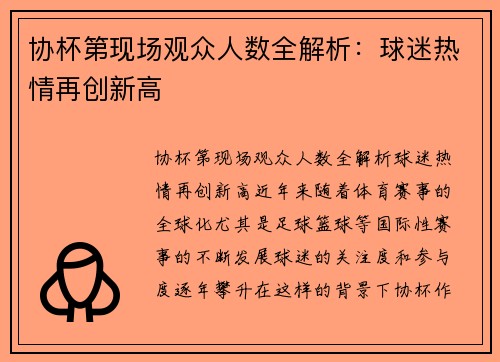 协杯第现场观众人数全解析：球迷热情再创新高

协杯第现场观众人数全解析球迷热情再创新高近年来随着体育赛事的全球化尤其是足球篮球等国际性赛事的不断发展球迷的关注度和参与度逐年攀升在这样的背景下协杯作